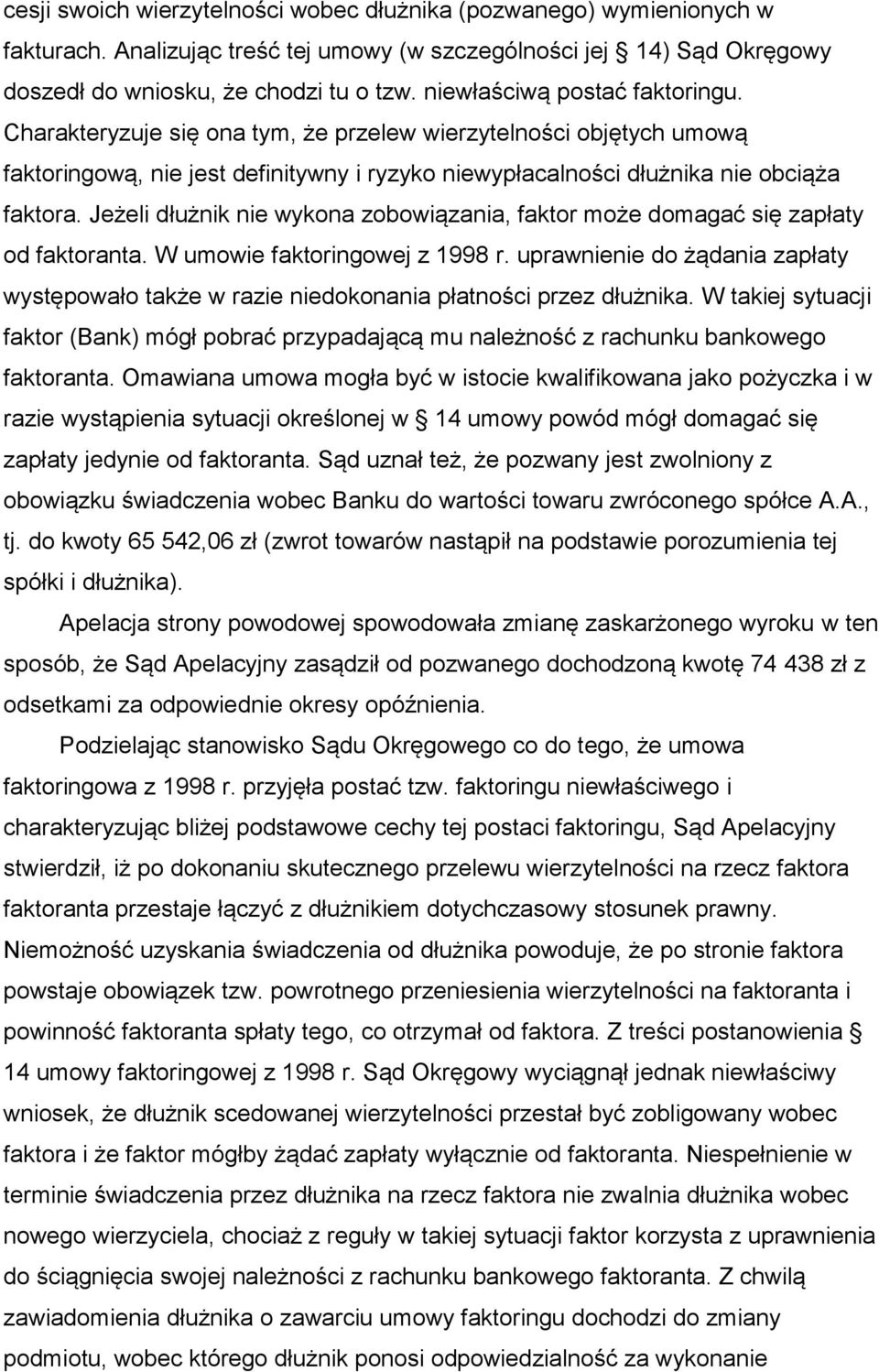 cesji swoich wierzytelności wobec dłużnika (pozwanego) wymienionych w fakturach. Analizując treść tej umowy (w szczególności jej § 14) Sąd Okręgowy doszedł do wniosku, że chodzi tu o tzw. niewłaściwą postać faktoringu. Charakteryzuje się ona tym, że przelew wierzytelności objętych umową faktoringową, nie jest definitywny i ryzyko niewypłacalności dłużnika nie obciąża faktora. Jeżeli dłużnik nie wykona zobowiązania, faktor może domagać się zapłaty od faktoranta. W umowie faktoringowej z 1998 r. uprawnienie do żądania zapłaty występowało także w razie niedokonania płatności przez dłużnika. W takiej sytuacji faktor (Bank) mógł pobrać przypadającą mu należność z rachunku bankowego faktoranta. Omawiana umowa mogła być w istocie kwalifikowana jako pożyczka i w razie wystąpienia sytuacji określonej w § 14 umowy powód mógł domagać się zapłaty jedynie od faktoranta. Sąd uznał też, że pozwany jest zwolniony z obowiązku świadczenia wobec Banku do wartości towaru zwróconego spółce A.A., tj. do kwoty 65 542,06 zł (zwrot towarów nastąpił na podstawie porozumienia tej spółki i dłużnika).

Apelacja strony powodowej spowodowała zmianę zaskarżonego wyroku w ten sposób, że Sąd Apelacyjny zasądził od pozwanego dochodzoną kwotę 74 438 zł z odsetkami za odpowiednie okresy opóźnienia.

Podzielając stanowisko Sądu Okręgowego co do tego, że umowa faktoringowa z 1998 r. przyjęła postać tzw. faktoringu niewłaściwego i charakteryzując bliżej podstawowe cechy tej postaci faktoringu, Sąd Apelacyjny stwierdził, iż po dokonaniu skutecznego przelewu wierzytelności na rzecz faktora faktoranta przestaje łączyć z dłużnikiem dotychczasowy stosunek prawny. Niemożność uzyskania świadczenia od dłużnika powoduje, że po stronie faktora powstaje obowiązek tzw. powrotnego przeniesienia wierzytelności na faktoranta i powinność faktoranta spłaty tego, co otrzymał od faktora. Z treści postanowienia § 14 umowy faktoringowej z 1998 r. Sąd Okręgowy wyciągnął jednak niewłaściwy wniosek, że dłużnik scedowanej wierzytelności przestał być zobligowany wobec faktora i że faktor mógłby żądać zapłaty wyłącznie od faktoranta. Niespełnienie w terminie świadczenia przez dłużnika na rzecz faktora nie zwalnia dłużnika wobec nowego wierzyciela, chociaż z reguły w takiej sytuacji faktor korzysta z uprawnienia do ściągnięcia swojej należności z rachunku bankowego faktoranta. Z chwilą zawiadomienia dłużnika o zawarciu umowy faktoringu dochodzi do zmiany podmiotu, wobec którego dłużnik ponosi odpowiedzialność za wykonanie